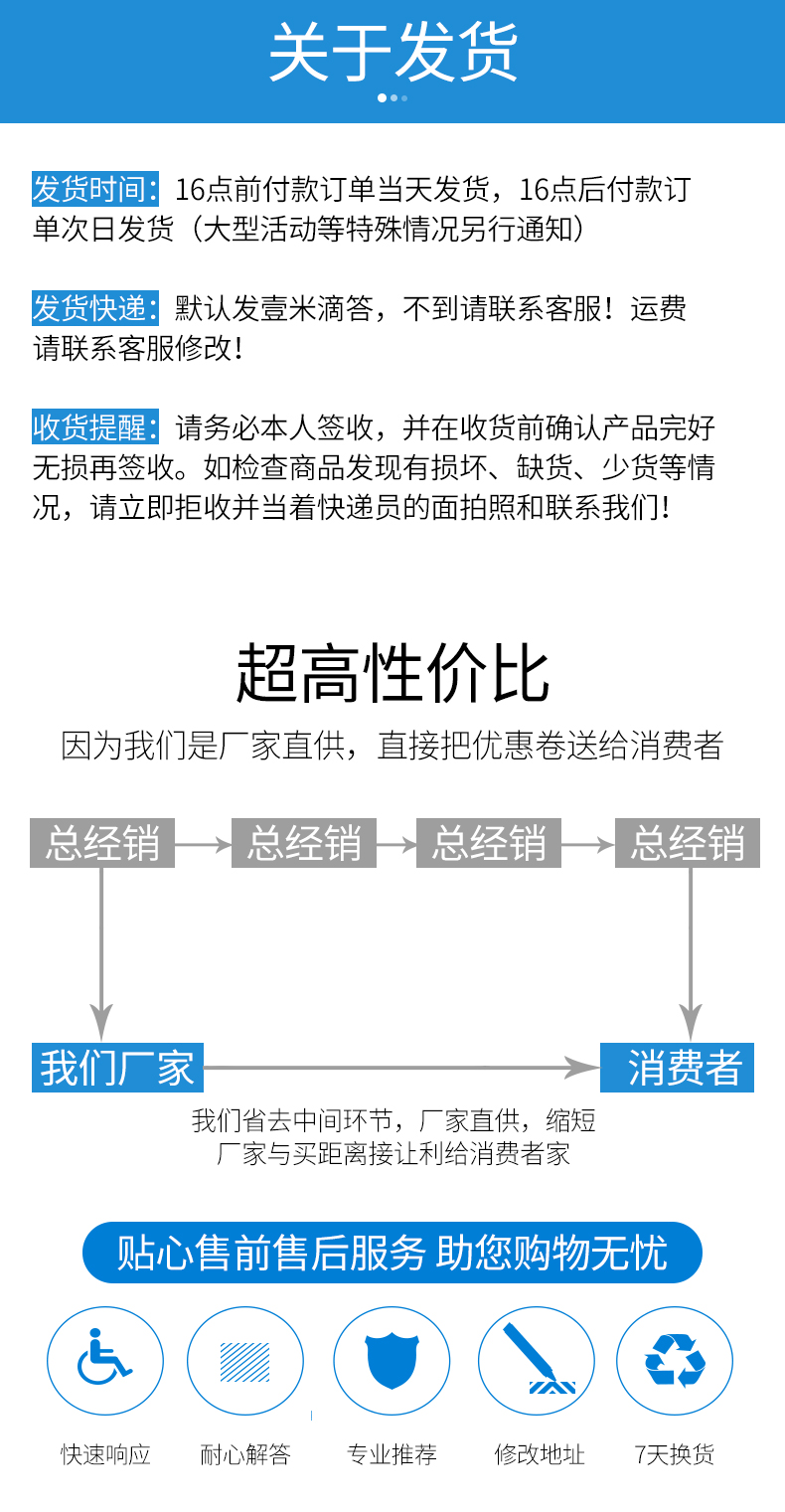 关于发货

发货时间：16点前付款订单当天发货，16点后付款订单次日发货（大型活动等特殊情况另行通知）

发货快递：默认发壹米滴答，不到请联系客服！运费请联系客服修改！

收货提醒：请务必本人签收，并在收货前确认产品完好无损再签收。如检查商品发现有损坏、缺货、少货等情况，请立即拒收并当着快递员的面拍照和联系我们！

超高性价比

因为我们是厂家直供，直接把优惠卷送给消费者

总经销 总经销 总经销 总经销

我们厂家 消费者

我们省去中间环节，厂家直供，缩短厂家与买距离接让利给消费者家

贴心售前售后服务 助您购物无忧

快速响应 耐心解答 专业推荐 修改地址 7天换货